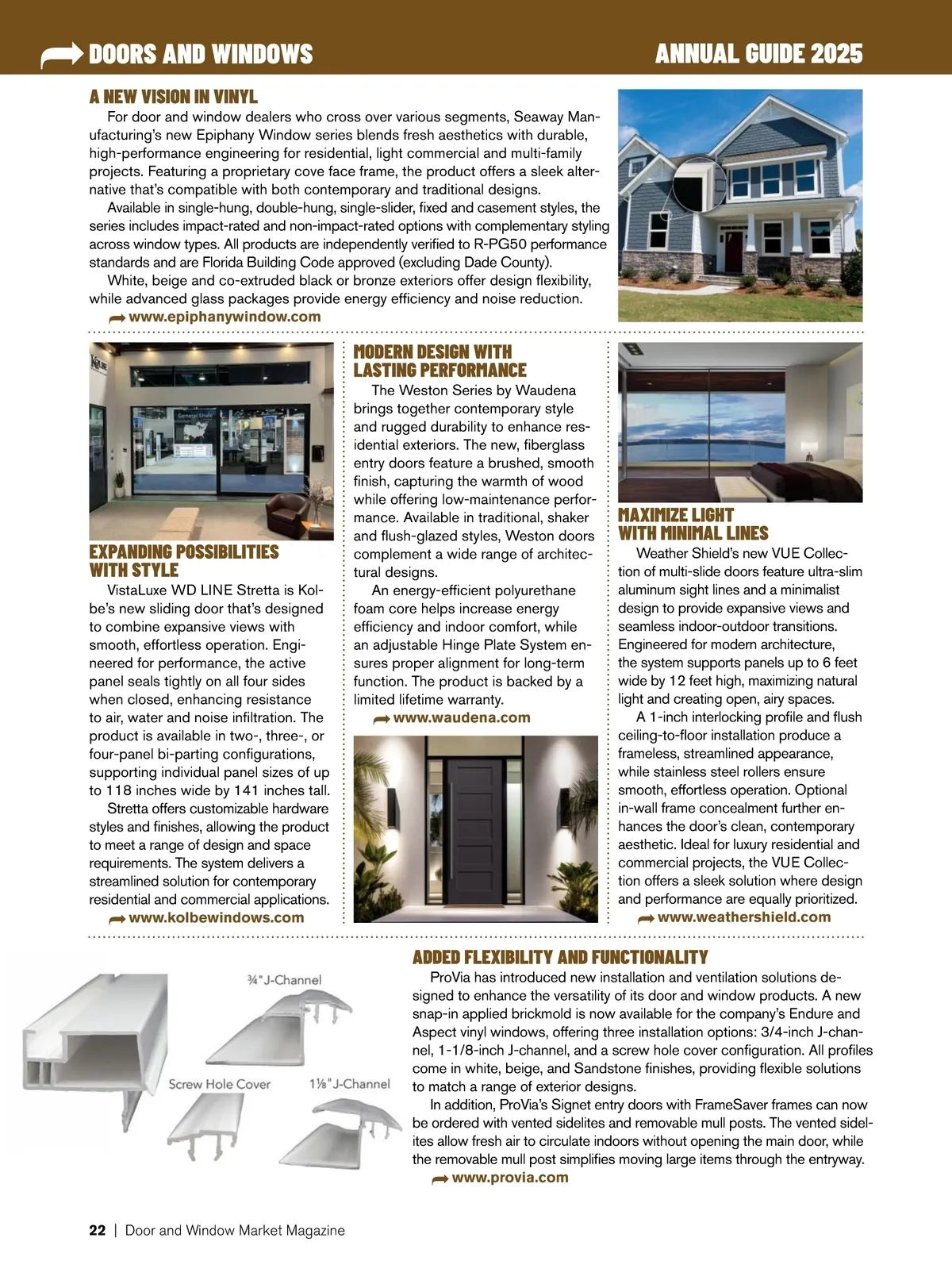 DOORS AND WINDOWS

ANNUAL GUIDE 2025

A NEW VISION IN VINYL

For door and window dealers who cross over various segments, Seaway Manufacturing's new Epiphany Window series blends fresh aesthetics with durable, high-performance engineering for residential, light commercial and multi-family projects. Featuring a proprietary cove face frame, the product offers a sleek alternative that's compatible with both contemporary and traditional designs.

Available in single-hung, double-hung, single-slider, fixed and casement styles, the series includes impact-rated and non-impact-rated options with complementary styling across window types. All products are independently verified to R-PG50 performance standards and are Florida Building Code approved (excluding Dade County).

White, beige and co-extruded black or bronze exteriors offer design flexibility, while advanced glass packages provide energy efficiency and noise reduction.

www.epiphanywindow.com

EXPANDING POSSIBILITIES WITH STYLE

VistaLuxe WD LINE Stretta is Kolbe's new sliding door that's designed to combine expansive views with smooth, effortless operation. Engineered for performance, the active panel seals tightly on all four sides when closed, enhancing resistance to air, water and noise infiltration. The product is available in two-, three-, or four-panel bi-parting configurations, supporting individual panel sizes of up to 118 inches wide by 141 inches tall.

Stretta offers customizable hardware styles and finishes, allowing the product to meet a range of design and space requirements. The system delivers a streamlined solution for contemporary residential and commercial applications.

www.kolbewindows.com

MODERN DESIGN WITH LASTING PERFORMANCE

The Weston Series by Waudena brings together contemporary style and rugged durability to enhance residential exteriors. The new, fiberglass entry doors feature a brushed, smooth finish, capturing the warmth of wood while offering low-maintenance performance. Available in traditional, shaker and flush-glazed styles, Weston doors complement a wide range of architectural designs.

An energy-efficient polyurethane foam core helps increase energy efficiency and indoor comfort, while an adjustable Hinge Plate System ensures proper alignment for long-term function. The product is backed by a limited lifetime warranty.

www.waudena.com

MAXIMIZE LIGHT WITH MINIMAL LINES

Weather Shield's new VUE Collection of multi-slide doors feature ultra-slim aluminum sight lines and a minimalist design to provide expansive views and seamless indoor-outdoor transitions. Engineered for modern architecture, the system supports panels up to 6 feet wide by 12 feet high, maximizing natural light and creating open, airy spaces.

A 1-inch interlocking profile and flush ceiling-to-floor installation produce a frameless, streamlined appearance, while stainless steel rollers ensure smooth, effortless operation. Optional in-wall frame concealment further enhances the door's clean, contemporary aesthetic. Ideal for luxury residential and commercial projects, the VUE Collection offers a sleek solution where design and performance are equally prioritized.

www.weathershield.com

¾" J-Channel

Screw Hole Cover

1⅛" J-Channel

ADDED FLEXIBILITY AND FUNCTIONALITY

ProVia has introduced new installation and ventilation solutions designed to enhance the versatility of its door and window products. A new snap-in applied brickmold is now available for the company's Endure and Aspect vinyl windows, offering three installation options: 3/4-inch J-channel, 1-1/8-inch J-channel, and a screw hole cover configuration. All profiles come in white, beige, and Sandstone finishes, providing flexible solutions to match a range of exterior designs.

In addition, ProVia's Signet entry doors with FrameSaver frames can now be ordered with vented sidelites and removable mull posts. The vented sidelites allow fresh air to circulate indoors without opening the main door, while the removable mull post simplifies moving large items through the entryway.

www.provia.com

22 | Door and Window Market Magazine